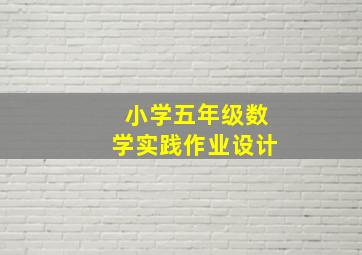 小学五年级数学实践作业设计